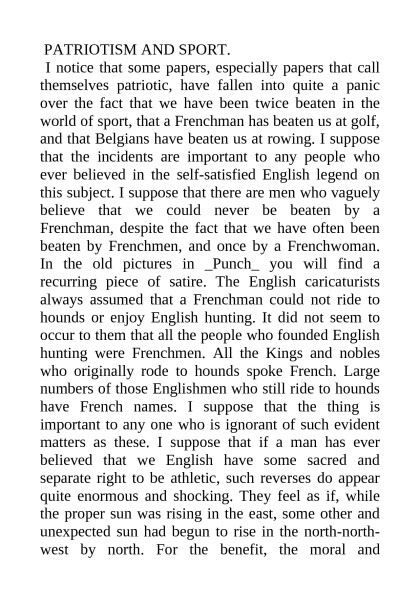 PATRIOTISM AND SPORT.

I notice that some papers, especially papers that call themselves patriotic, have fallen into quite a panic over the fact that we have been twice beaten in the world of sport, that a Frenchman has beaten us at golf, and that Belgians have beaten us at rowing. I suppose that the incidents are important to any people who ever believed in the self-satisfied English legend on this subject. I suppose that there are men who vaguely believe that we could never be beaten by a Frenchman, despite the fact that we have often been beaten by Frenchmen, and once by a Frenchwoman. In the old pictures in _Punch_ you will find a recurring piece of satire. The English caricaturists always assumed that a Frenchman could not ride to hounds or enjoy English hunting. It did not seem to occur to them that all the people who founded English hunting were Frenchmen. All the Kings and nobles who originally rode to hounds spoke French. Large numbers of those Englishmen who still ride to hounds have French names. I suppose that the thing is important to any one who is ignorant of such evident matters as these. I suppose that if a man has ever believed that we English have some sacred and separate right to be athletic, such reverses do appear quite enormous and shocking. They feel as if, while the proper sun was rising in the east, some other and unexpected sun had begun to rise in the north-north-west by north. For the benefit, the moral and